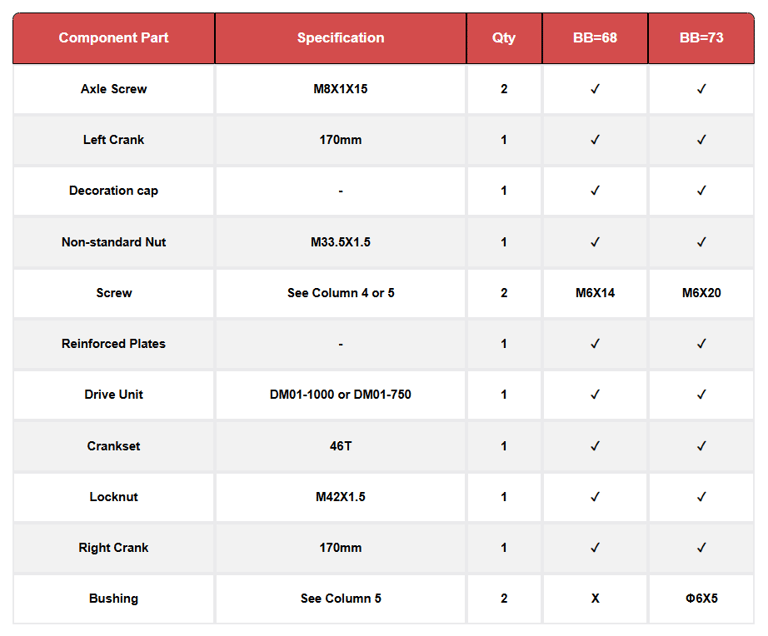 | Component Part | Specification | Qty | BB=68 | BB=73 |
|---|---|---|---|---|
| Axle Screw | M8X1X15 | 2 | ✓ | ✓ |
| Left Crank | 170mm | 1 | ✓ | ✓ |
| Decoration cap | - | 1 | ✓ | ✓ |
| Non-standard Nut | M33.5X1.5 | 1 | ✓ | ✓ |
| Screw | See Column 4 or 5 | 2 | M6X14 | M6X20 |
| Reinforced Plates | - | 1 | ✓ | ✓ |
| Drive Unit | DM01-1000 or DM01-750 | 1 | ✓ | ✓ |
| Crankset | 46T | 1 | ✓ | ✓ |
| Locknut | M42X1.5 | 1 | ✓ | ✓ |
| Right Crank | 170mm | 1 | ✓ | ✓ |
| Bushing | See Column 5 | 2 | X | Φ6X5 |